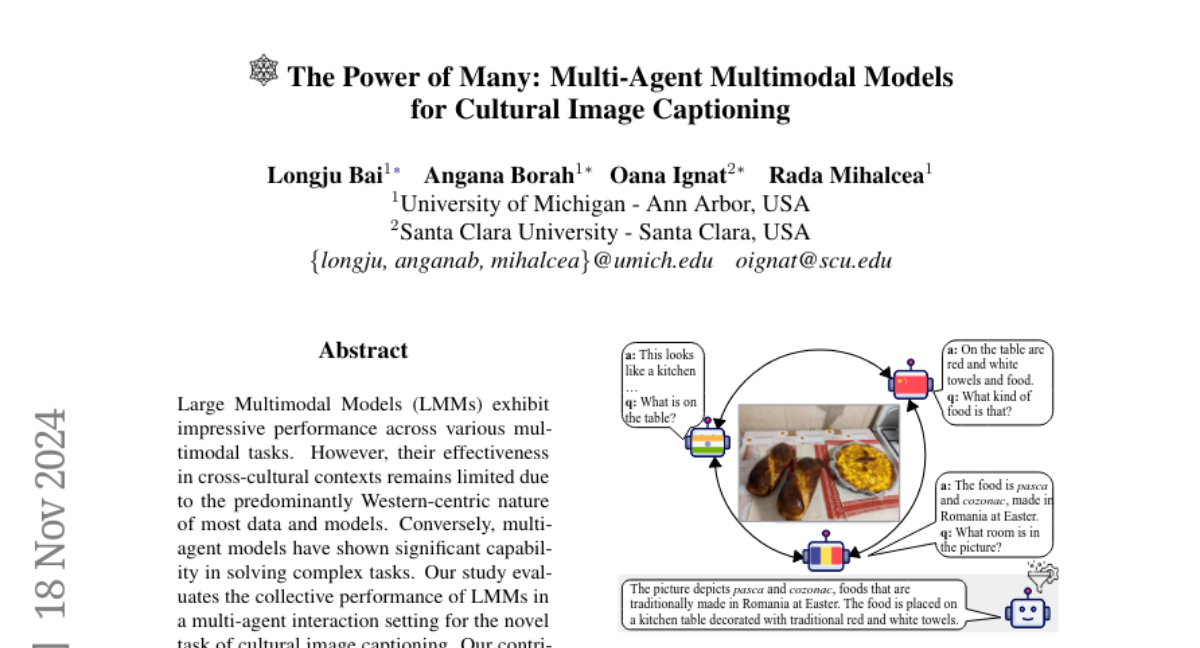 The Power of Many: Multi-Agent Multimodal Models for Cultural Image Captioning

Longju Bai$^{1*}$ Angana Borah$^{1*}$ Oana Ignat$^{2*}$ Rada Mihalcea$^{1}$
$^{1}$University of Michigan - Ann Arbor, USA
$^{2}$Santa Clara University - Santa Clara, USA
{longju, anganab, mihalcea}@umich.edu oignat@scu.edu

18 Nov 2024

Abstract

Large Multimodal Models (LMMs) exhibit impressive performance across various multimodal tasks. However, their effectiveness in cross-cultural contexts remains limited due to the predominantly Western-centric nature of most data and models. Conversely, multi-agent models have shown significant capability in solving complex tasks. Our study evaluates the collective performance of LMMs in a multi-agent interaction setting for the novel task of cultural image captioning. Our contri-

a: This looks like a kitchen …
q: What is on the table?

a: On the table are red and white towels and food.
q: What kind of food is that?

a: The food is pasca and cozonac, made in Romania at Easter.
q: What room is in the picture?

The picture depicts pasca and cozonac, foods that are traditionally made in Romania at Easter. The food is placed on a kitchen table decorated with traditional red and white towels.